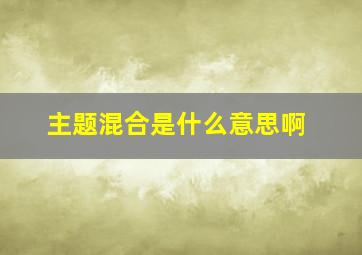 主题混合是什么意思啊